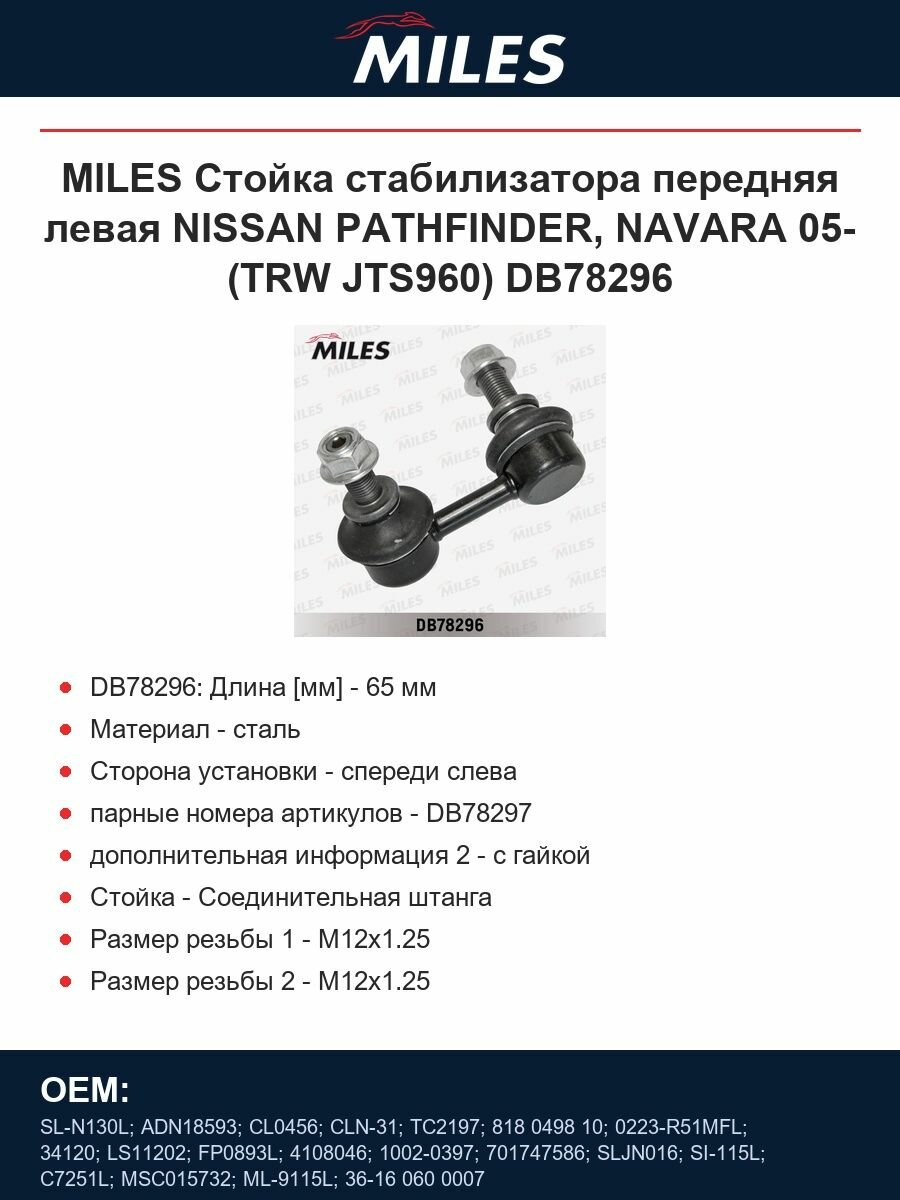 MILES

MILES Стойка стабилизатора передняя левая NISSAN PATHFINDER, NAVARA 05- (TRW JTS960) DB78296

MILES

DB78296

DB78296: Длина [мм] - 65 мм

Материал - сталь

Сторона установки - спереди слева

парные номера артикулов - DB78297

дополнительная информация 2 - с гайкой

Стойка - Соединительная штанга

Размер резьбы 1 - M12x1.25

Размер резьбы 2 - M12x1.25

OEM:

SL-N130L; ADN18593; CL0456; CLN-31; TC2197; 818 0498 10; 0223-R51MFL; 34120; LS11202; FP0893L; 4108046; 1002-0397; 701747586; SLJN016; SI-115L; C7251L; MSC015732; ML-9115L; 36-16 060 0007